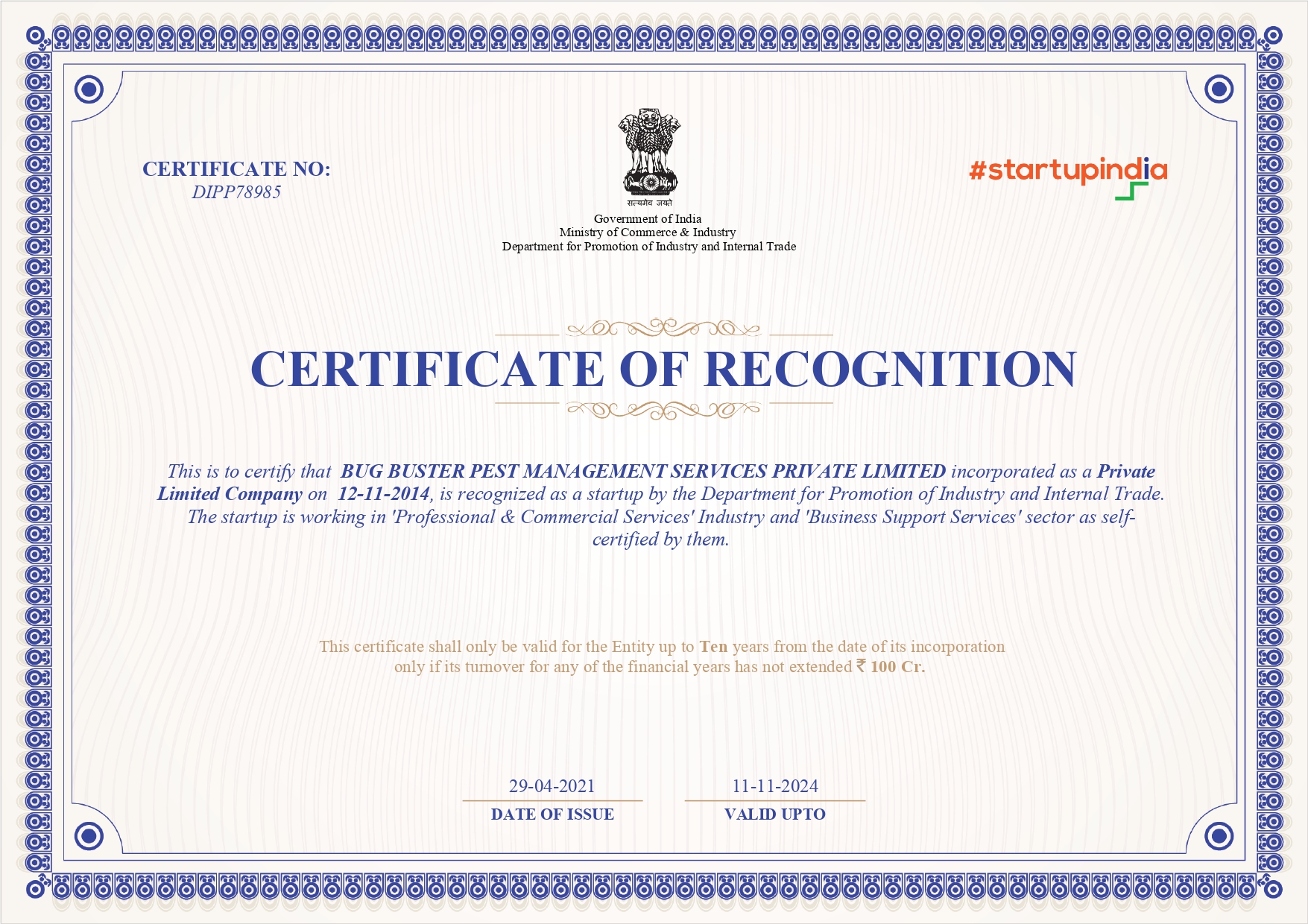 CERTIFICATE NO:
DIPP78985

सत्यमेव जयते
Government of India
Ministry of Commerce & Industry
Department for Promotion of Industry and Internal Trade

#startupindia

CERTIFICATE OF RECOGNITION

This is to certify that BUG BUSTER PEST MANAGEMENT SERVICES PRIVATE LIMITED incorporated as a Private Limited Company on 12-11-2014, is recognized as a startup by the Department for Promotion of Industry and Internal Trade. The startup is working in 'Professional & Commercial Services' Industry and 'Business Support Services' sector as self-certified by them.

This certificate shall only be valid for the Entity up to Ten years from the date of its incorporation only if its turnover for any of the financial years has not extended ₹ 100 Cr.

29-04-2021
DATE OF ISSUE

11-11-2024
VALID UPTO